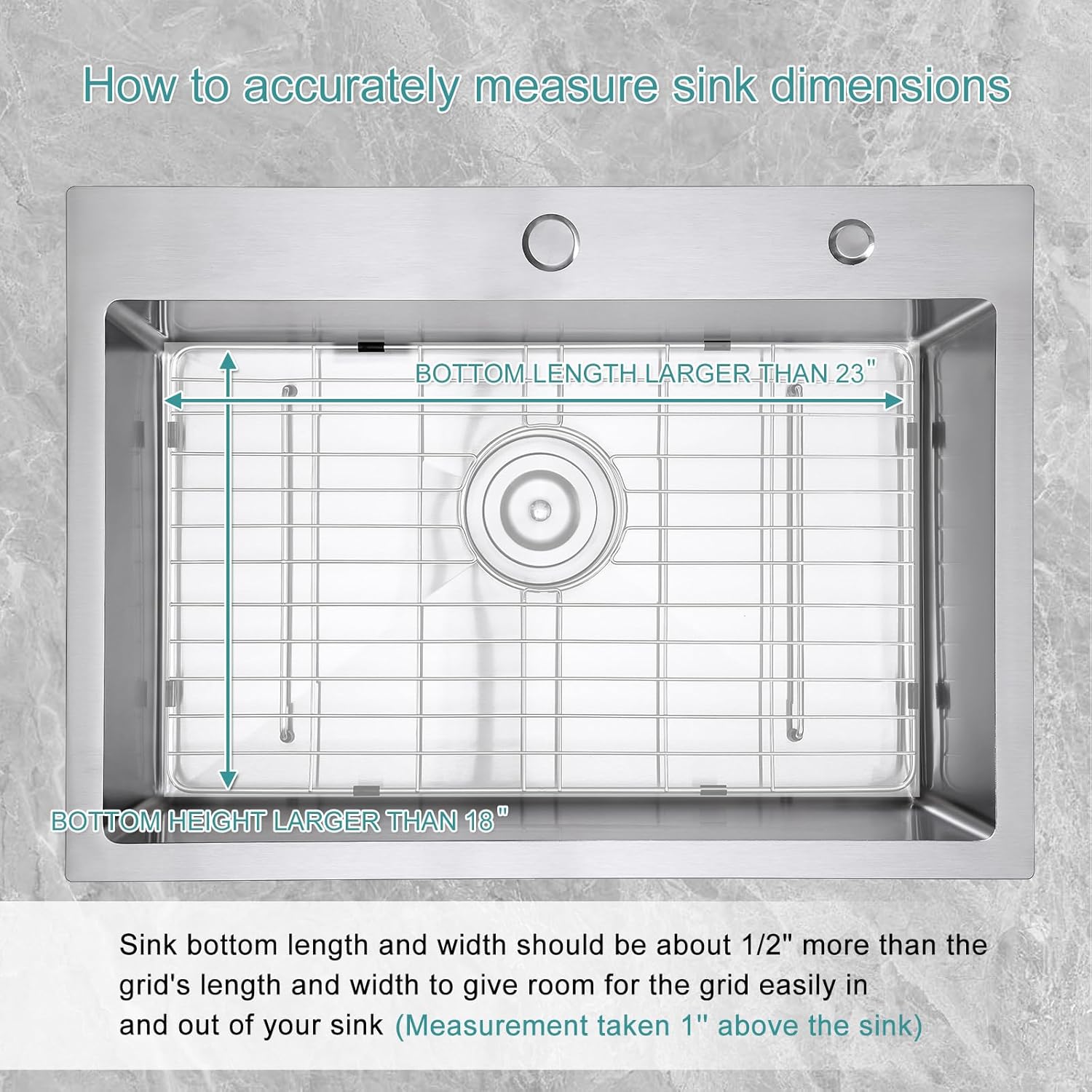 How to accurately measure sink dimensions

BOTTOM LENGTH LARGER THAN 23"

BOTTOM HEIGHT LARGER THAN 18"

Sink bottom length and width should be about 1/2" more than the grid's length and width to give room for the grid easily in and out of your sink (Measurement taken 1" above the sink)